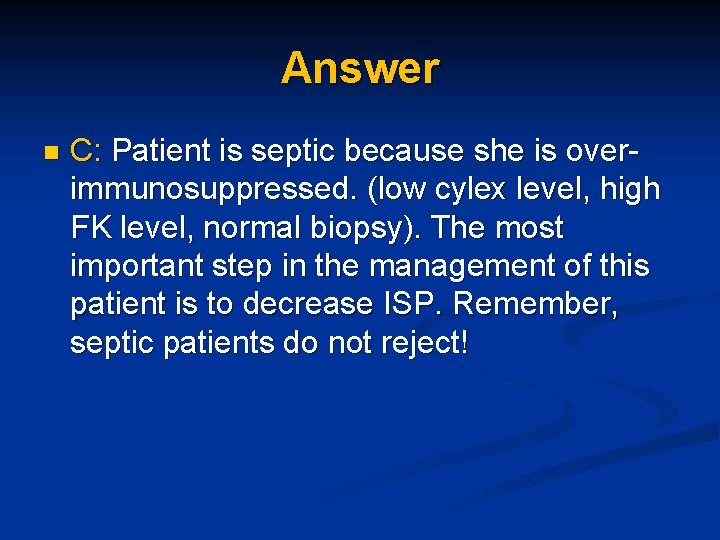 Answer

• C: Patient is septic because she is over-immunosuppressed. (low cylex level, high FK level, normal biopsy). The most important step in the management of this patient is to decrease ISP. Remember, septic patients do not reject!